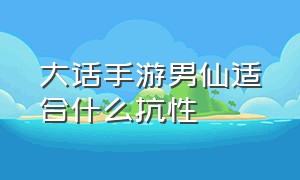 大话手游男仙适合什么抗性